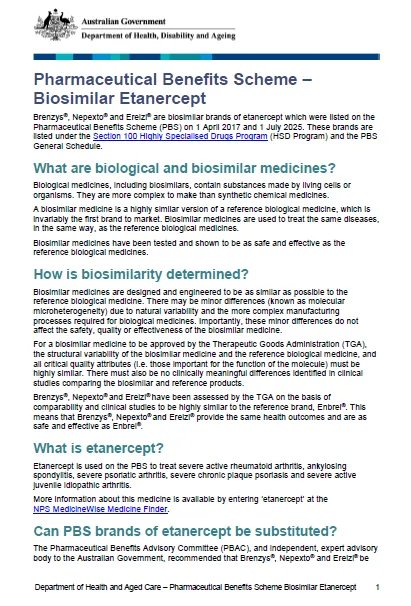 Australian Government
Department of Health, Disability and Ageing

Pharmaceutical Benefits Scheme – Biosimilar Etanercept

Brenzys®, Nepexto® and Erelzi® are biosimilar brands of etanercept which were listed on the Pharmaceutical Benefits Scheme (PBS) on 1 April 2017 and 1 July 2025. These brands are listed under the Section 100 Highly Specialised Drugs Program (HSD Program) and the PBS General Schedule.

What are biological and biosimilar medicines?

Biological medicines, including biosimilars, contain substances made by living cells or organisms. They are more complex to make than synthetic chemical medicines.

A biosimilar medicine is a highly similar version of a reference biological medicine, which is invariably the first brand to market. Biosimilar medicines are used to treat the same diseases, in the same way, as the reference biological medicines.

Biosimilar medicines have been tested and shown to be as safe and effective as the reference biological medicines.

How is biosimilarity determined?

Biosimilar medicines are designed and engineered to be as similar as possible to the reference biological medicine. There may be minor differences (known as molecular microheterogeneity) due to natural variability and the more complex manufacturing processes required for biological medicines. Importantly, these minor differences do not affect the safety, quality or effectiveness of the biosimilar medicine.

For a biosimilar medicine to be approved by the Therapeutic Goods Administration (TGA), the structural variability of the biosimilar medicine and the reference biological medicine, and all critical quality attributes (i.e. those important for the function of the molecule) must be highly similar. There must also be no clinically meaningful differences identified in clinical studies comparing the biosimilar and reference products.

Brenzys®, Nepexto® and Erelzi® have been assessed by the TGA on the basis of comparability and clinical studies to be highly similar to the reference brand, Enbrel®. This means that Brenzys®, Nepexto® and Erelzi® provide the same health outcomes and are as safe and effective as Enbrel®.

What is etanercept?

Etanercept is used on the PBS to treat severe active rheumatoid arthritis, ankylosing spondylitis, severe psoriatic arthritis, severe chronic plaque psoriasis and severe active juvenile idiopathic arthritis.

More information about this medicine is available by entering 'etanercept' at the NPS MedicineWise Medicine Finder.

Can PBS brands of etanercept be substituted?

The Pharmaceutical Benefits Advisory Committee (PBAC), and independent, expert advisory body to the Australian Government, recommended that Brenzys®, Nepexto® and Erelzi® be

Department of Health and Aged Care – Pharmaceutical Benefits Scheme Biosimilar Etanercept 1